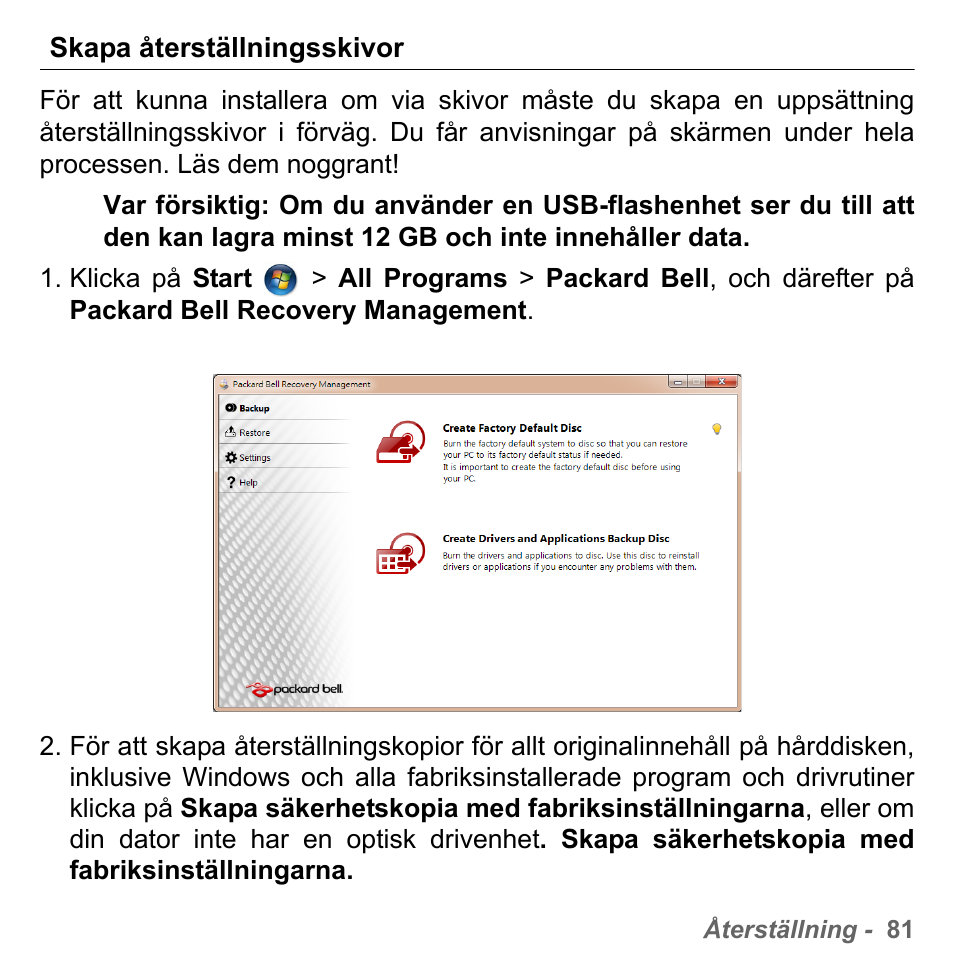 Skapa återställningsskivor

För att kunna installera om via skivor måste du skapa en uppsättning återställningsskivor i förväg. Du får anvisningar på skärmen under hela processen. Läs dem noggrant!

Var försiktig: Om du använder en USB-flashenhet ser du till att den kan lagra minst 12 GB och inte innehåller data.

1. Klicka på Start > All Programs > Packard Bell, och därefter på Packard Bell Recovery Management.

Packard Bell Recovery Management

Backup
Restore
Settings
Help

Create Factory Default Disc
Burn the factory default system to disc so that you can restore your PC to its factory default status if needed.
It is important to create the factory default disc before using your PC.

Create Drivers and Applications Backup Disc
Burn the drivers and applications to disc. Use this disc to reinstall drivers or applications if you encounter any problems with them.

packard bell

2. För att skapa återställningskopior för allt originalinnehåll på hårddisken, inklusive Windows och alla fabriksinstallerade program och drivrutiner klicka på Skapa säkerhetskopia med fabriksinställningarna, eller om din dator inte har en optisk drivenhet. Skapa säkerhetskopia med fabriksinställningarna.

Återställning - 81